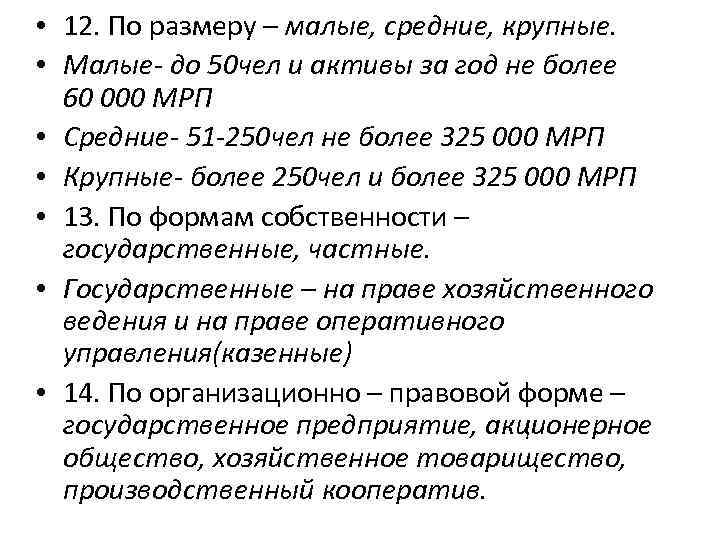 • 12. По размеру – малые, средние, крупные.
• Малые- до 50чел и активы за год не более 60 000 МРП
• Средние- 51-250чел не более 325 000 МРП
• Крупные- более 250чел и более 325 000 МРП
• 13. По формам собственности – государственные, частные.
• Государственные – на праве хозяйственного ведения и на праве оперативного управления(казенные)
• 14. По организационно – правовой форме – государственное предприятие, акционерное общество, хозяйственное товарищество, производственный кооператив.